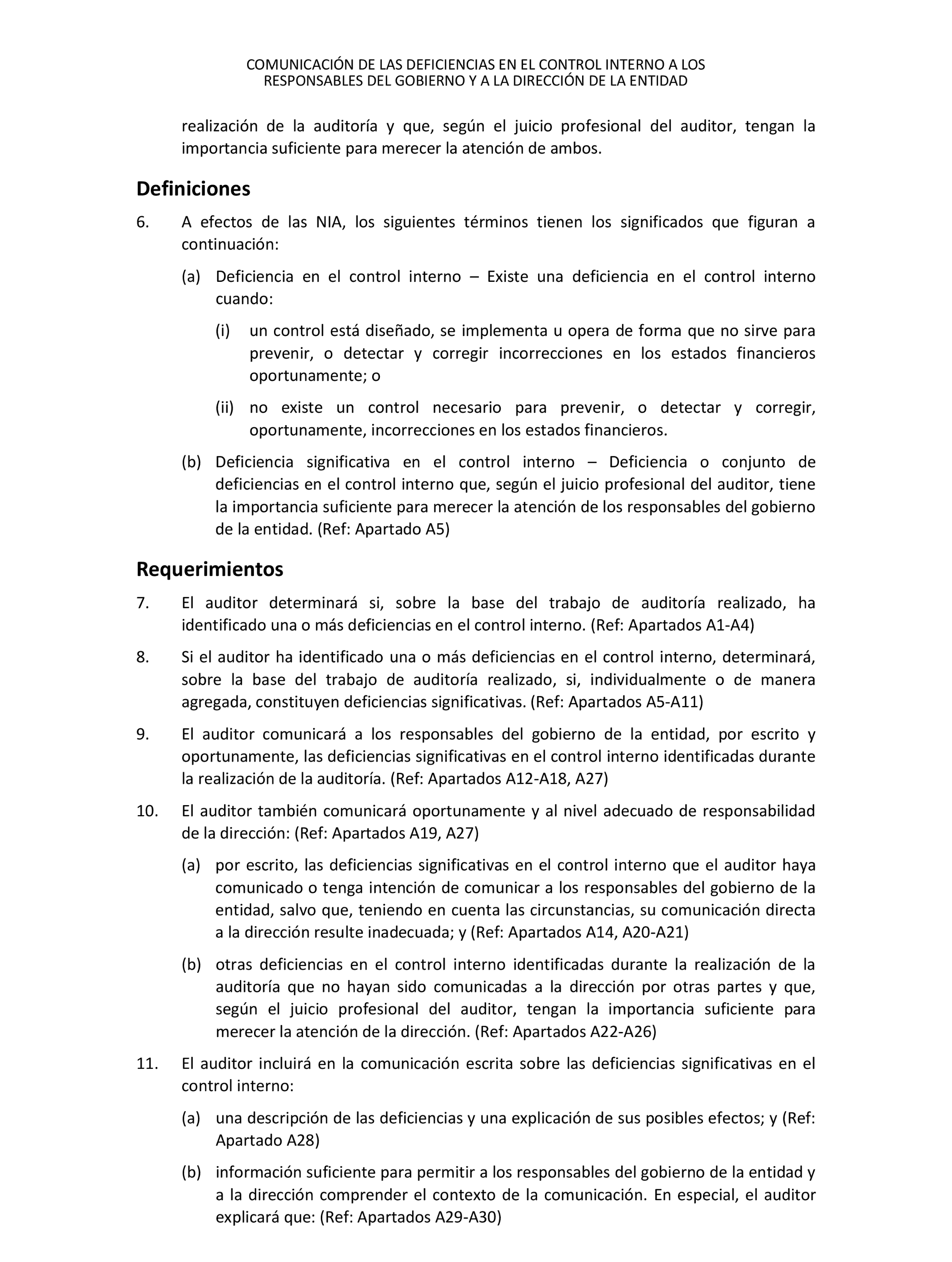 COMUNICACIÓN DE LAS DEFICIENCIAS EN EL CONTROL INTERNO A LOS RESPONSABLES DEL GOBIERNO Y A LA DIRECCIÓN DE LA ENTIDAD

realización de la auditoría y que, según el juicio profesional del auditor, tengan la importancia suficiente para merecer la atención de ambos.

Definiciones

6. A efectos de las NIA, los siguientes términos tienen los significados que figuran a continuación:

(a) Deficiencia en el control interno – Existe una deficiencia en el control interno cuando:

(i) un control está diseñado, se implementa u opera de forma que no sirve para prevenir, o detectar y corregir incorrecciones en los estados financieros oportunamente; o

(ii) no existe un control necesario para prevenir, o detectar y corregir, oportunamente, incorrecciones en los estados financieros.

(b) Deficiencia significativa en el control interno – Deficiencia o conjunto de deficiencias en el control interno que, según el juicio profesional del auditor, tiene la importancia suficiente para merecer la atención de los responsables del gobierno de la entidad. (Ref: Apartado A5)

Requerimientos

7. El auditor determinará si, sobre la base del trabajo de auditoría realizado, ha identificado una o más deficiencias en el control interno. (Ref: Apartados A1-A4)

8. Si el auditor ha identificado una o más deficiencias en el control interno, determinará, sobre la base del trabajo de auditoría realizado, si, individualmente o de manera agregada, constituyen deficiencias significativas. (Ref: Apartados A5-A11)

9. El auditor comunicará a los responsables del gobierno de la entidad, por escrito y oportunamente, las deficiencias significativas en el control interno identificadas durante la realización de la auditoría. (Ref: Apartados A12-A18, A27)

10. El auditor también comunicará oportunamente y al nivel adecuado de responsabilidad de la dirección: (Ref: Apartados A19, A27)

(a) por escrito, las deficiencias significativas en el control interno que el auditor haya comunicado o tenga intención de comunicar a los responsables del gobierno de la entidad, salvo que, teniendo en cuenta las circunstancias, su comunicación directa a la dirección resulte inadecuada; y (Ref: Apartados A14, A20-A21)

(b) otras deficiencias en el control interno identificadas durante la realización de la auditoría que no hayan sido comunicadas a la dirección por otras partes y que, según el juicio profesional del auditor, tengan la importancia suficiente para merecer la atención de la dirección. (Ref: Apartados A22-A26)

11. El auditor incluirá en la comunicación escrita sobre las deficiencias significativas en el control interno:

(a) una descripción de las deficiencias y una explicación de sus posibles efectos; y (Ref: Apartado A28)

(b) información suficiente para permitir a los responsables del gobierno de la entidad y a la dirección comprender el contexto de la comunicación. En especial, el auditor explicará que: (Ref: Apartados A29-A30)